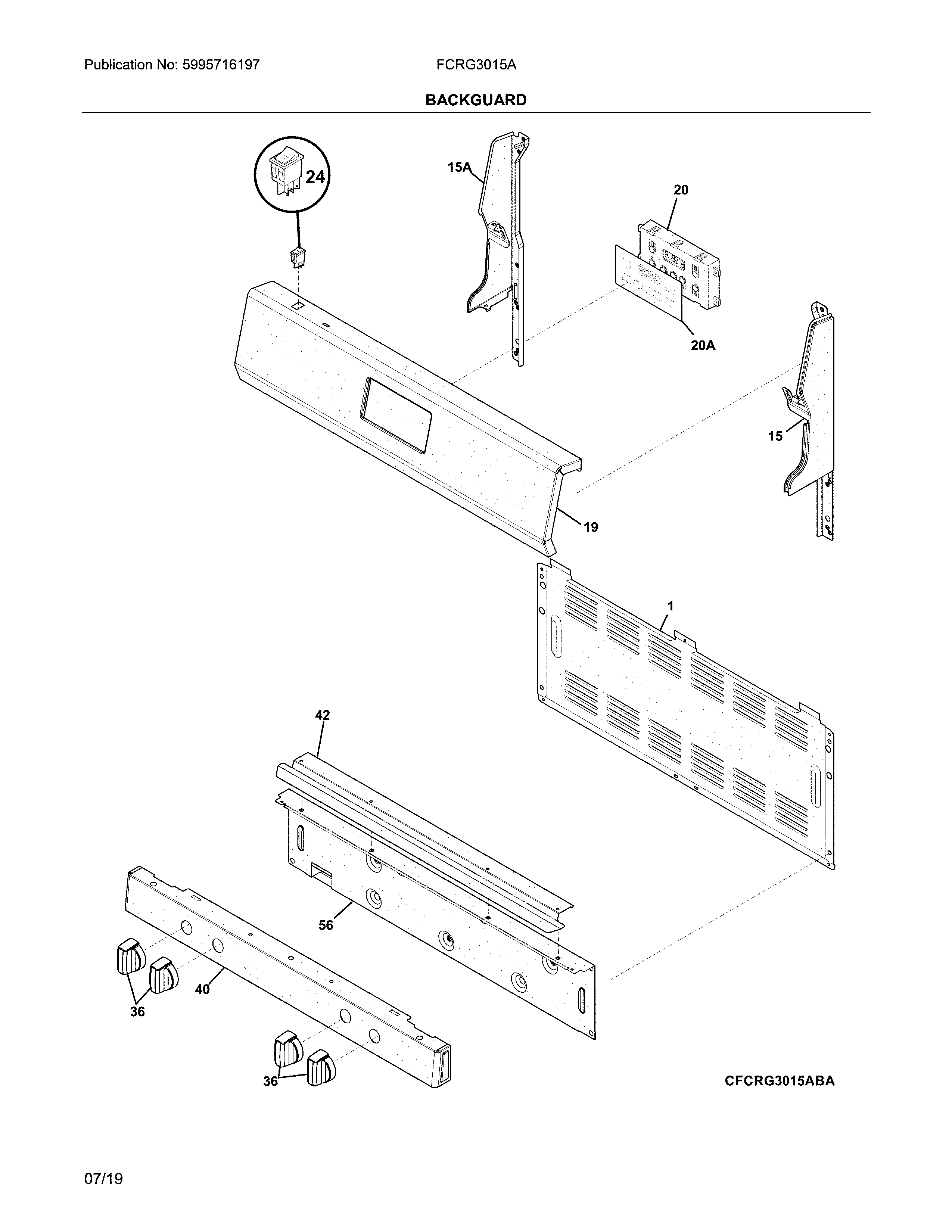 Publication No: 5995716197

FCRG3015A

BACKGUARD

24

15A

20

20A

15

19

1

42

56

40

36

36

CFCRG3015ABA

07/19